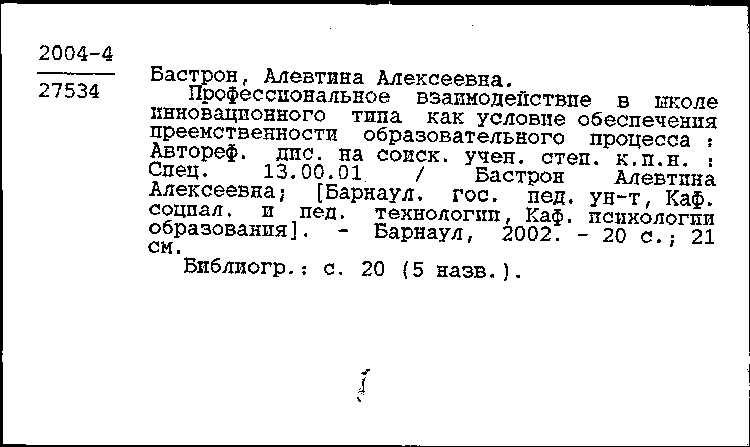 2004-4
27534

Бастрон, Алевтина Алексеевна.
Профессиональное взаимодействие в школе инновационного типа как условие обеспечения преемственности образовательного процесса : Автореф. дис. на соиск. учен. степ. к.п.н. : Спец. 13.00.01 / Бастрон Алевтина Алексеевна; [Барнаул. гос. пед. ун-т, Каф. социал. и пед. технологии, Каф. психологии образования]. - Барнаул, 2002. - 20 с.; 21 см.
Библиогр.: с. 20 (5 назв.).